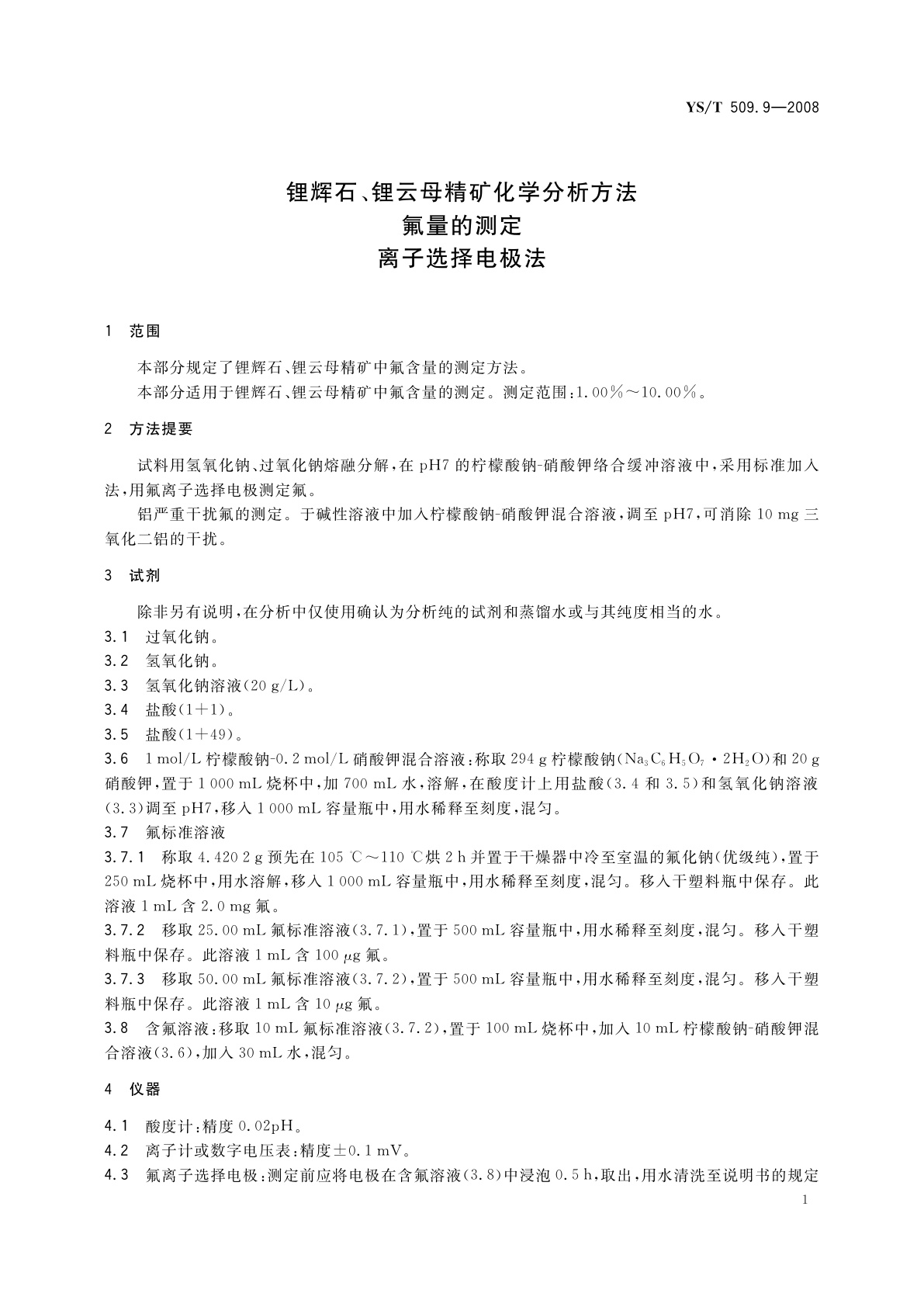 YS/T 509.9—2008

锂辉石、锂云母精矿化学分析方法
氟量的测定
离子选择电极法

1 范围

本部分规定了锂辉石、锂云母精矿中氟含量的测定方法。

本部分适用于锂辉石、锂云母精矿中氟含量的测定。测定范围：1.00%～10.00%。

2 方法提要

试料用氢氧化钠、过氧化钠熔融分解，在 pH7 的柠檬酸钠-硝酸钾络合缓冲溶液中，采用标准加入法，用氟离子选择电极测定氟。

铝严重干扰氟的测定。于碱性溶液中加入柠檬酸钠-硝酸钾混合溶液，调至 pH7，可消除 10 mg 三氧化二铝的干扰。

3 试剂

除非另有说明，在分析中仅使用确认为分析纯的试剂和蒸馏水或与其纯度相当的水。

3.1 过氧化钠。

3.2 氢氧化钠。

3.3 氢氧化钠溶液(20 g/L)。

3.4 盐酸(1+1)。

3.5 盐酸(1+49)。

3.6 1 mol/L 柠檬酸钠-0.2 mol/L 硝酸钾混合溶液：称取 294 g 柠檬酸钠($Na_3C_6H_5O_7 \cdot 2H_2O$)和 20 g 硝酸钾，置于 1 000 mL 烧杯中，加 700 mL 水，溶解，在酸度计上用盐酸(3.4 和 3.5)和氢氧化钠溶液(3.3)调至 pH7，移入 1 000 mL 容量瓶中，用水稀释至刻度，混匀。

3.7 氟标准溶液

3.7.1 称取 4.420 2 g 预先在 105 ℃～110 ℃烘 2 h 并置于干燥器中冷至室温的氟化钠(优级纯)，置于 250 mL 烧杯中，用水溶解，移入 1 000 mL 容量瓶中，用水稀释至刻度，混匀。移入干塑料瓶中保存。此溶液 1 mL 含 2.0 mg 氟。

3.7.2 移取 25.00 mL 氟标准溶液(3.7.1)，置于 500 mL 容量瓶中，用水稀释至刻度，混匀。移入干塑料瓶中保存。此溶液 1 mL 含 100 μg 氟。

3.7.3 移取 50.00 mL 氟标准溶液(3.7.2)，置于 500 mL 容量瓶中，用水稀释至刻度，混匀。移入干塑料瓶中保存。此溶液 1 mL 含 10 μg 氟。

3.8 含氟溶液：移取 10 mL 氟标准溶液(3.7.2)，置于 100 mL 烧杯中，加入 10 mL 柠檬酸钠-硝酸钾混合溶液(3.6)，加入 30 mL 水，混匀。

4 仪器

4.1 酸度计：精度 0.02pH。

4.2 离子计或数字电压表：精度±0.1 mV。

4.3 氟离子选择电极：测定前应将电极在含氟溶液(3.8)中浸泡 0.5 h，取出，用水清洗至说明书的规定

1